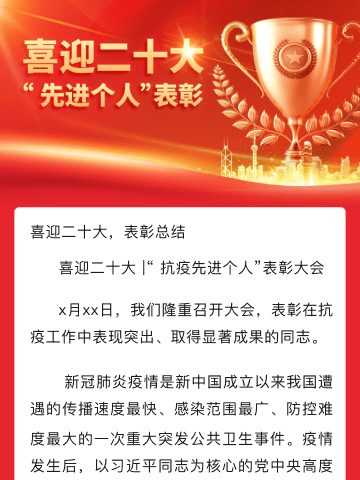 喜迎二十大
“先进个人”表彰

喜迎二十大，表彰总结

喜迎二十大 |“ 抗疫先进个人”表彰大会

x月xx日，我们隆重召开大会，表彰在抗疫工作中表现突出、取得显著成果的同志。

新冠肺炎疫情是新中国成立以来我国遭遇的传播速度最快、感染范围最广、防控难度最大的一次重大突发公共卫生事件。疫情发生后，以习近平同志为核心的党中央高度